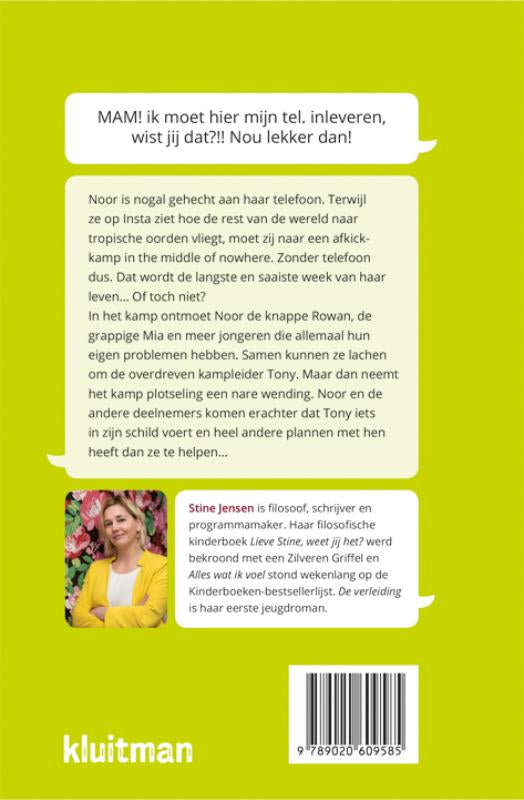 MAM! ik moet hier mijn tel. inleveren, wist jij dat?!! Nou lekker dan!

Noor is nogal gehecht aan haar telefoon. Terwijl ze op Insta ziet hoe de rest van de wereld naar tropische oorden vliegt, moet zij naar een afkickkamp in the middle of nowhere. Zonder telefoon dus. Dat wordt de langste en saaiste week van haar leven... Of toch niet?
In het kamp ontmoet Noor de knappe Rowan, de grappige Mia en meer jongeren die allemaal hun eigen problemen hebben. Samen kunnen ze lachen om de overdreven kampleider Tony. Maar dan neemt het kamp plotseling een nare wending. Noor en de andere deelnemers komen erachter dat Tony iets in zijn schild voert en heel andere plannen met hen heeft dan ze te helpen...

Stine Jensen is filosoof, schrijver en programmamaker. Haar filosofische kinderboek Lieve Stine, weet jij het? werd bekroond met een Zilveren Griffel en Alles wat ik voel stond wekenlang op de Kinderboeken-bestsellerlijst. De verleiding is haar eerste jeugdroman.

kluitman

9 789020 609585